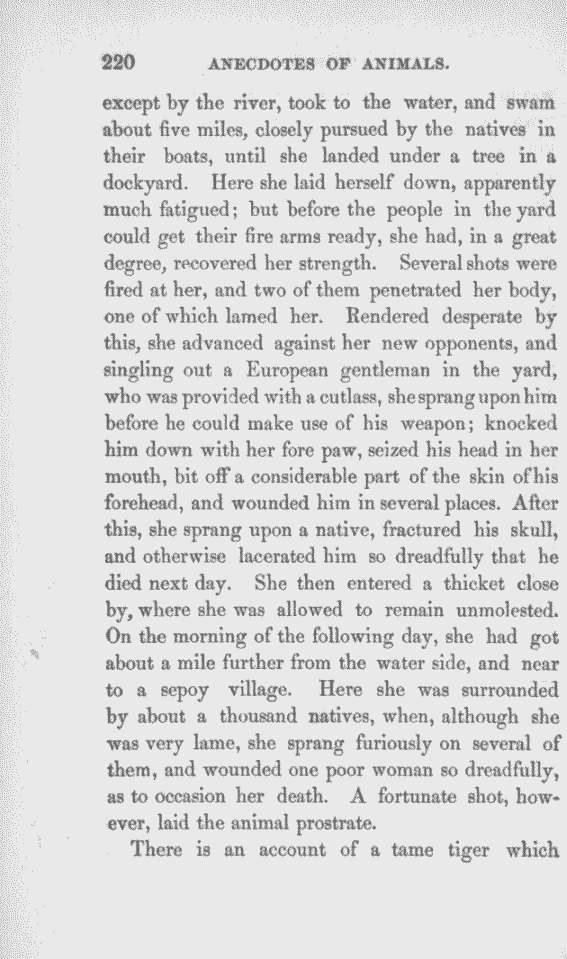 220 ANECDOTES OF ANIMALS.

except by the river, took to the water, and swam about five miles, closely pursued by the natives in their boats, until she landed under a tree in a dockyard. Here she laid herself down, apparently much fatigued; but before the people in the yard could get their fire arms ready, she had, in a great degree, recovered her strength. Several shots were fired at her, and two of them penetrated her body, one of which lamed her. Rendered desperate by this, she advanced against her new opponents, and singling out a European gentleman in the yard, who was provided with a cutlass, she sprang upon him before he could make use of his weapon; knocked him down with her fore paw, seized his head in her mouth, bit off a considerable part of the skin of his forehead, and wounded him in several places. After this, she sprang upon a native, fractured his skull, and otherwise lacerated him so dreadfully that he died next day. She then entered a thicket close by, where she was allowed to remain unmolested. On the morning of the following day, she had got about a mile further from the water side, and near to a sepoy village. Here she was surrounded by about a thousand natives, when, although she was very lame, she sprang furiously on several of them, and wounded one poor woman so dreadfully, as to occasion her death. A fortunate shot, however, laid the animal prostrate.

There is an account of a tame tiger which